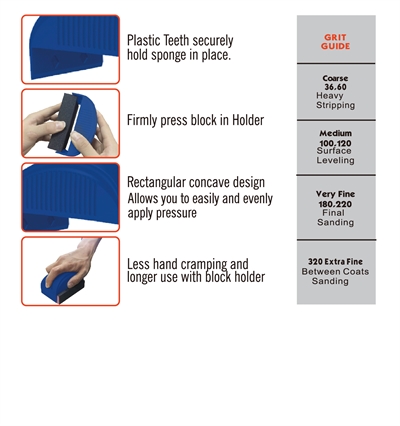 Plastic Teeth securely hold sponge in place.

Firmly press block in Holder

Rectangular concave design
Allows you to easily and evenly apply pressure

Less hand cramping and longer use with block holder

GRIT
GUIDE

Coarse
36.60
Heavy
Stripping

Medium
100.120
Surface
Leveling

Very Fine
180.220
Final
Sanding

320 Extra Fine
Between Coats
Sanding